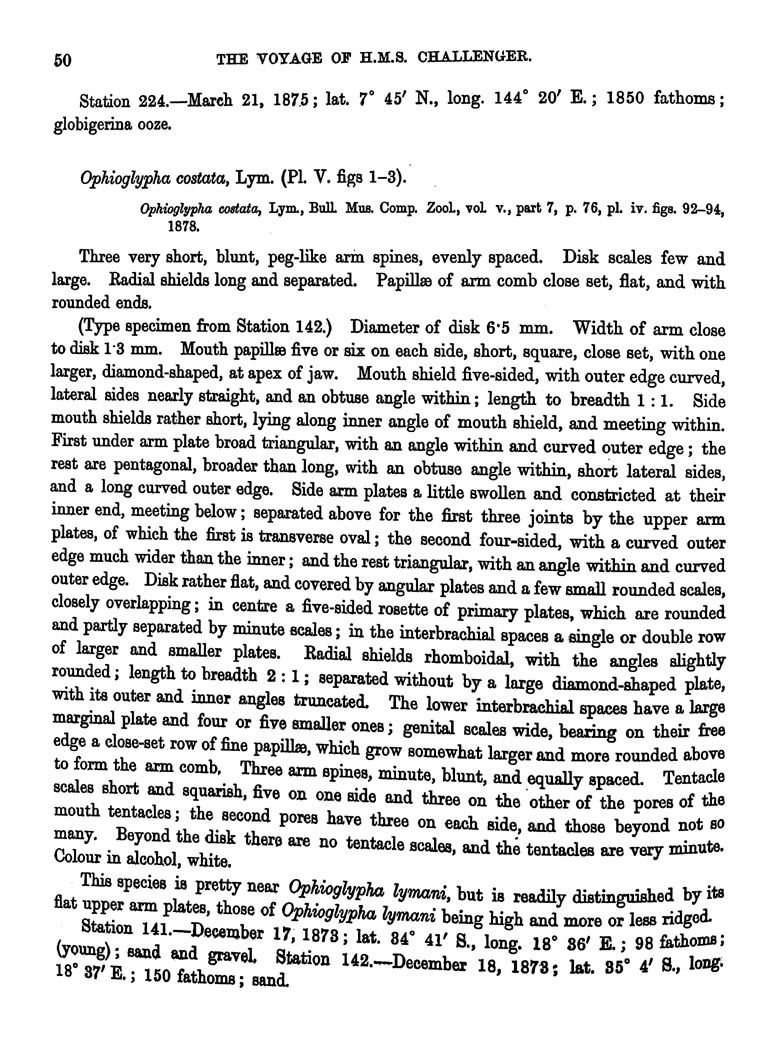 50 THE VOYAGE OF H.M.S. CHALLENGER.

Station 224.—March 21, 1875; lat. 7° 45′ N., long. 144° 20′ E.; 1850 fathoms; globigerina ooze.

Ophioglypha costata, Lym. (Pl. V. figs 1–3).

Ophioglypha costata, Lym., Bull. Mus. Comp. Zool., vol. v., part 7, p. 76, pl. iv. figs. 92–94, 1878.

Three very short, blunt, peg-like arm spines, evenly spaced. Disk scales few and large. Radial shields long and separated. Papillæ of arm comb close set, flat, and with rounded ends.

(Type specimen from Station 142.) Diameter of disk 6·5 mm. Width of arm close to disk 1·3 mm. Mouth papillæ five or six on each side, short, square, close set, with one larger, diamond-shaped, at apex of jaw. Mouth shield five-sided, with outer edge curved, lateral sides nearly straight, and an obtuse angle within; length to breadth 1 : 1. Side mouth shields rather short, lying along inner angle of mouth shield, and meeting within. First under arm plate broad triangular, with an angle within and curved outer edge; the rest are pentagonal, broader than long, with an obtuse angle within, short lateral sides, and a long curved outer edge. Side arm plates a little swollen and constricted at their inner end, meeting below; separated above for the first three joints by the upper arm plates, of which the first is transverse oval; the second four-sided, with a curved outer edge much wider than the inner; and the rest triangular, with an angle within and curved outer edge. Disk rather flat, and covered by angular plates and a few small rounded scales, closely overlapping; in centre a five-sided rosette of primary plates, which are rounded and partly separated by minute scales; in the interbrachial spaces a single or double row of larger and smaller plates. Radial shields rhomboidal, with the angles slightly rounded; length to breadth 2 : 1; separated without by a large diamond-shaped plate, with its outer and inner angles truncated. The lower interbrachial spaces have a large marginal plate and four or five smaller ones; genital scales wide, bearing on their free edge a close-set row of fine papillæ, which grow somewhat larger and more rounded above to form the arm comb. Three arm spines, minute, blunt, and equally spaced. Tentacle scales short and squarish, five on one side and three on the other of the pores of the mouth tentacles; the second pores have three on each side, and those beyond not so many. Beyond the disk there are no tentacle scales, and the tentacles are very minute. Colour in alcohol, white.

This species is pretty near Ophioglypha lymani, but is readily distinguished by its flat upper arm plates, those of Ophioglypha lymani being high and more or less ridged.

Station 141.—December 17, 1873; lat. 34° 41′ S., long. 18° 36′ E.; 98 fathoms; (young); sand and gravel. Station 142.—December 18, 1873; lat. 35° 4′ S., long. 18° 37′ E.; 150 fathoms; sand.